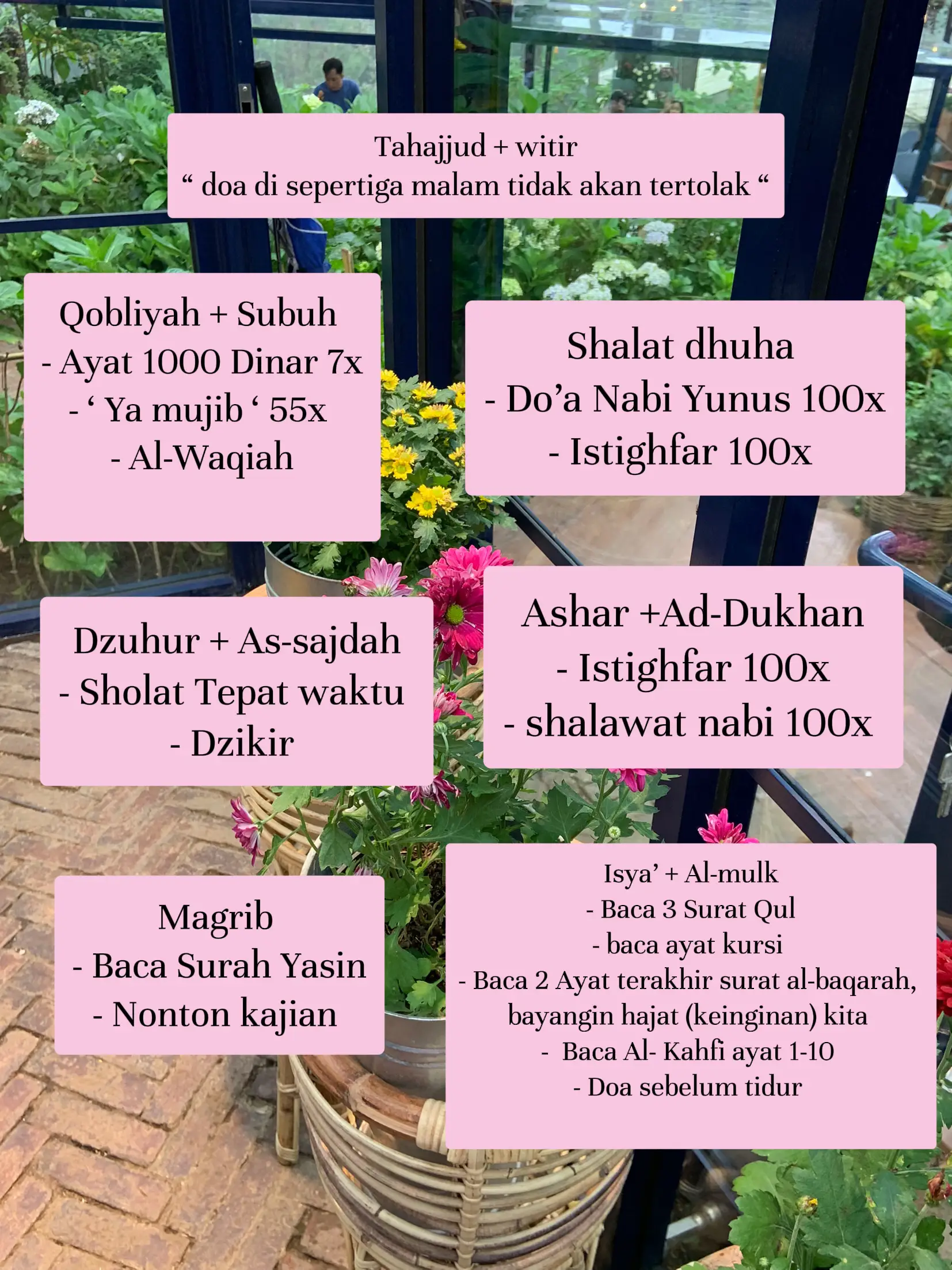 Tahajjud + witir
" doa di sepertiga malam tidak akan tertolak "

Qobliyah + Subuh
- Ayat 1000 Dinar 7x
- ' Ya mujib ' 55x
- Al-Waqiah

Shalat dhuha
- Do'a Nabi Yunus 100x
- Istighfar 100x

Dzuhur + As-sajdah
- Sholat Tepat waktu
- Dzikir

Ashar +Ad-Dukhan
- Istighfar 100x
- shalawat nabi 100x

Magrib
- Baca Surah Yasin
- Nonton kajian

Isya' + Al-mulk
- Baca 3 Surat Qul
- baca ayat kursi
- Baca 2 Ayat terakhir surat al-baqarah, bayangin hajat (keinginan) kita
- Baca Al- Kahfi ayat 1-10
- Doa sebelum tidur